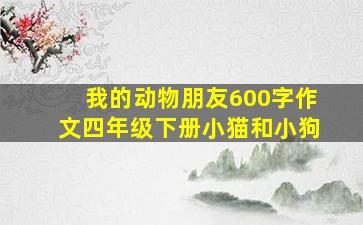 我的动物朋友600字作文四年级下册小猫和小狗